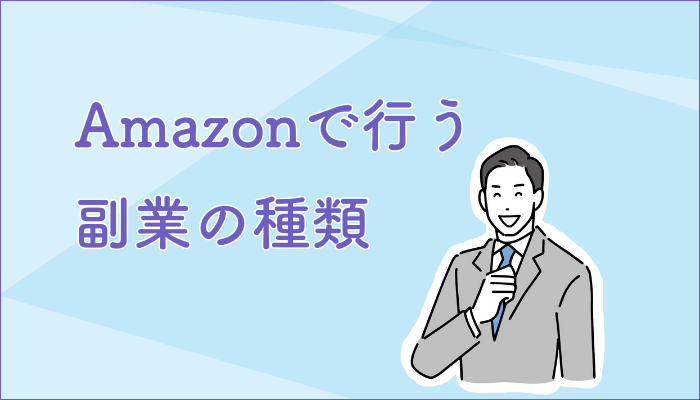 Amazonで行う
副業の種類